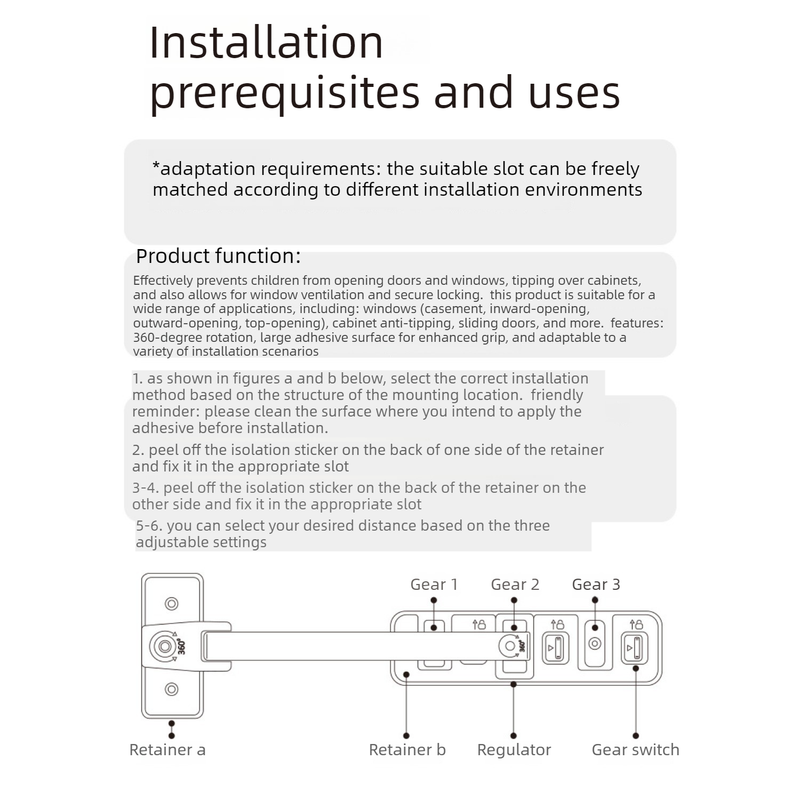 Installation prerequisites and uses

*adaptation requirements: the suitable slot can be freely matched according to different installation environments

Product function:

Effectively prevents children from opening doors and windows, tipping over cabinets, and also allows for window ventilation and secure locking. this product is suitable for a wide range of applications, including: windows (casement, inward-opening, outward-opening, top-opening), cabinet anti-tipping, sliding doors, and more. features: 360-degree rotation, large adhesive surface for enhanced grip, and adaptable to a variety of installation scenarios

1. as shown in figures a and b below, select the correct installation method based on the structure of the mounting location. friendly reminder: please clean the surface where you intend to apply the adhesive before installation.

2. peel off the isolation sticker on the back of one side of the retainer and fix it in the appropriate slot

3-4. peel off the isolation sticker on the back of the retainer on the other side and fix it in the appropriate slot

5-6. you can select your desired distance based on the three adjustable settings

Gear 1
Gear 2
Gear 3
360°
360°
Retainer a
Retainer b
Regulator
Gear switch